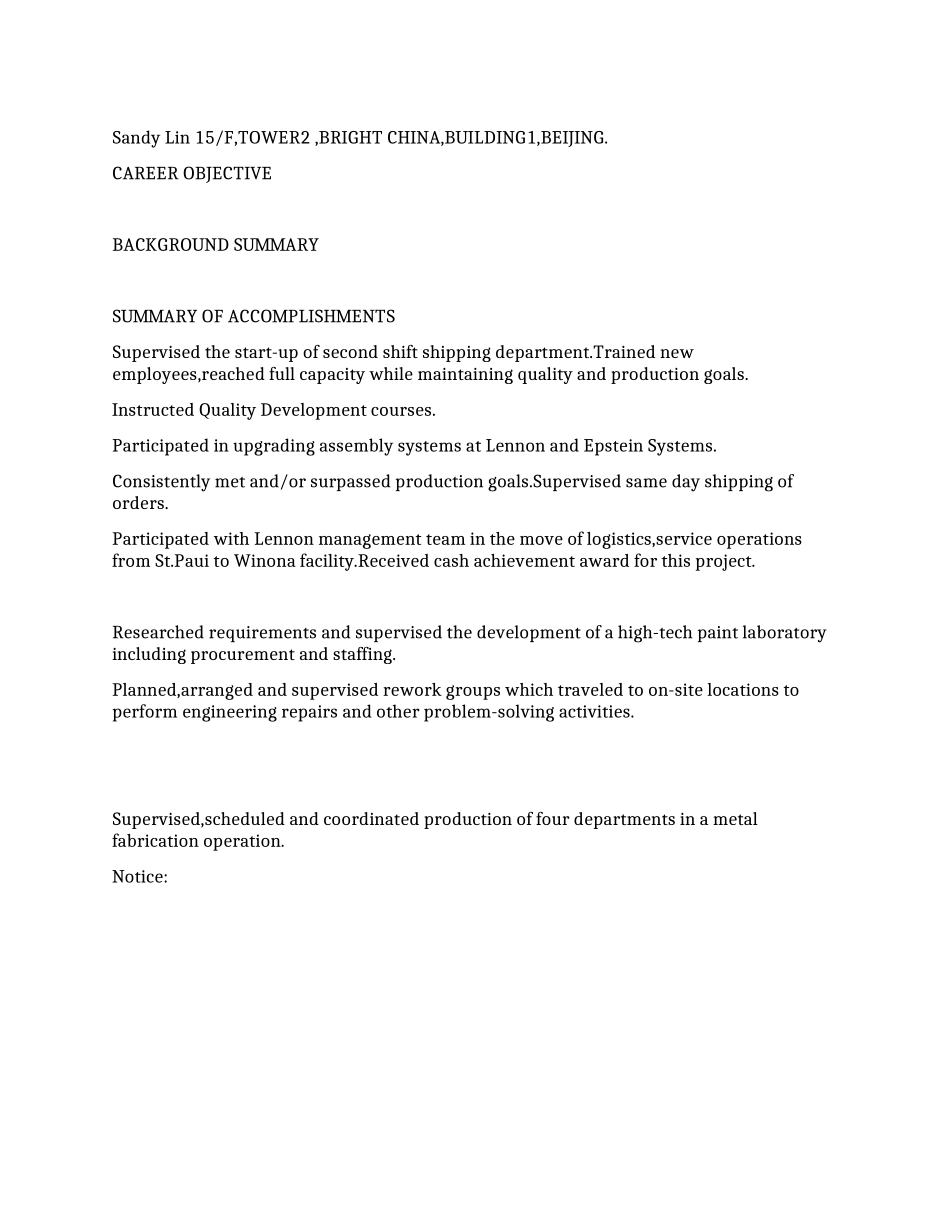 Sandy Lin 15/F,TOWER2 ,BRIGHT CHINA,BUILDING1,BEIJING.

CAREER OBJECTIVE

BACKGROUND SUMMARY

SUMMARY OF ACCOMPLISHMENTS

Supervised the start-up of second shift shipping department.Trained new employees,reached full capacity while maintaining quality and production goals.

Instructed Quality Development courses.

Participated in upgrading assembly systems at Lennon and Epstein Systems.

Consistently met and/or surpassed production goals.Supervised same day shipping of orders.

Participated with Lennon management team in the move of logistics,service operations from St.Paui to Winona facility.Received cash achievement award for this project.

Researched requirements and supervised the development of a high-tech paint laboratory including procurement and staffing.

Planned,arranged and supervised rework groups which traveled to on-site locations to perform engineering repairs and other problem-solving activities.

Supervised,scheduled and coordinated production of four departments in a metal fabrication operation.

Notice: